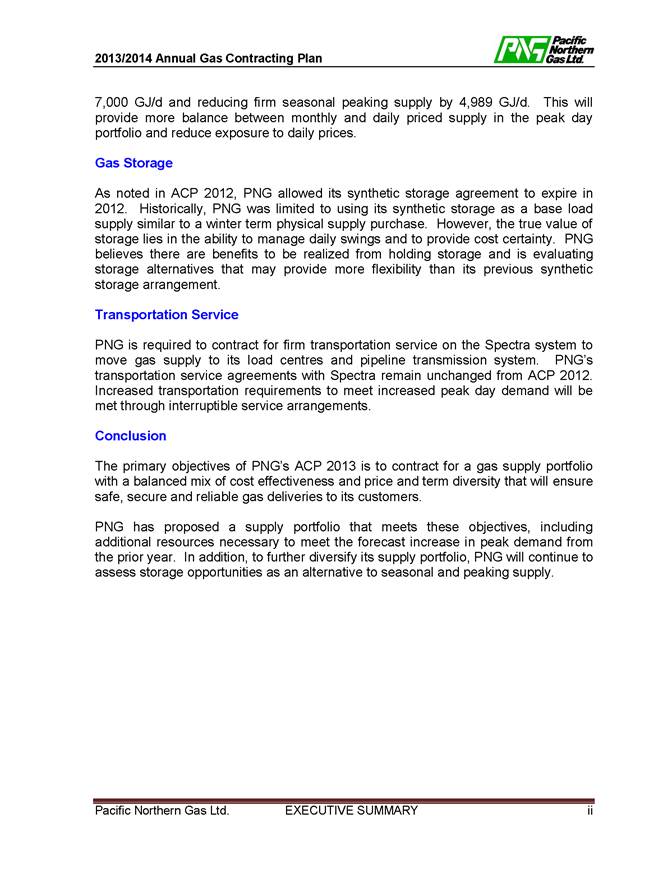 2013/2014 Annual Gas Contracting Plan

PNG Pacific Northern Gas Ltd.

7,000 GJ/d and reducing firm seasonal peaking supply by 4,989 GJ/d. This will provide more balance between monthly and daily priced supply in the peak day portfolio and reduce exposure to daily prices.

Gas Storage

As noted in ACP 2012, PNG allowed its synthetic storage agreement to expire in 2012. Historically, PNG was limited to using its synthetic storage as a base load supply similar to a winter term physical supply purchase. However, the true value of storage lies in the ability to manage daily swings and to provide cost certainty. PNG believes there are benefits to be realized from holding storage and is evaluating storage alternatives that may provide more flexibility than its previous synthetic storage arrangement.

Transportation Service

PNG is required to contract for firm transportation service on the Spectra system to move gas supply to its load centres and pipeline transmission system. PNG's transportation service agreements with Spectra remain unchanged from ACP 2012. Increased transportation requirements to meet increased peak day demand will be met through interruptible service arrangements.

Conclusion

The primary objectives of PNG's ACP 2013 is to contract for a gas supply portfolio with a balanced mix of cost effectiveness and price and term diversity that will ensure safe, secure and reliable gas deliveries to its customers.

PNG has proposed a supply portfolio that meets these objectives, including additional resources necessary to meet the forecast increase in peak demand from the prior year. In addition, to further diversify its supply portfolio, PNG will continue to assess storage opportunities as an alternative to seasonal and peaking supply.

Pacific Northern Gas Ltd. EXECUTIVE SUMMARY ii